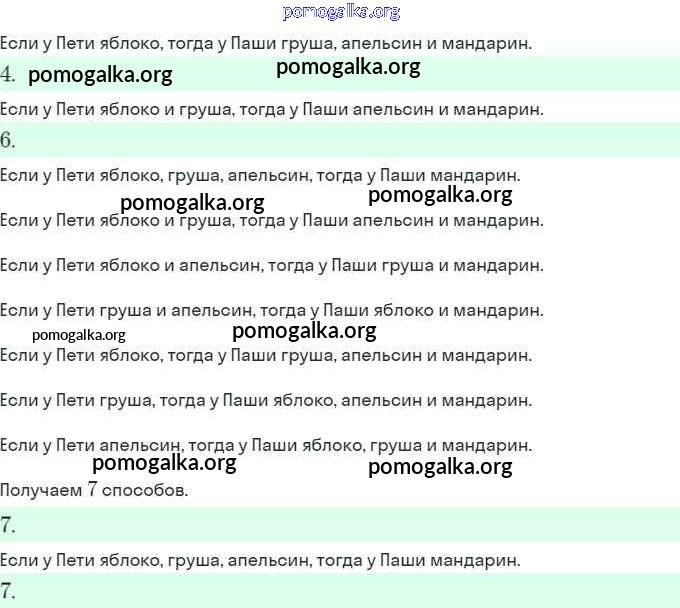 Если у Пети яблоко, тогда у Паши груша, апельсин и мандарин.

4.

Если у Пети яблоко и груша, тогда у Паши апельсин и мандарин.

6.

Если у Пети яблоко, груша, апельсин, тогда у Паши мандарин.

Если у Пети яблоко и груша, тогда у Паши апельсин и мандарин.

Если у Пети яблоко и апельсин, тогда у Паши груша и мандарин.

Если у Пети груша и апельсин, тогда у Паши яблоко и мандарин.

Если у Пети яблоко, тогда у Паши груша, апельсин и мандарин.

Если у Пети груша, тогда у Паши яблоко, апельсин и мандарин.

Если у Пети апельсин, тогда у Паши яблоко, груша и мандарин.

Получаем 7 способов.

7.

Если у Пети яблоко, груша, апельсин, тогда у Паши мандарин.

7.

pomogalka.org